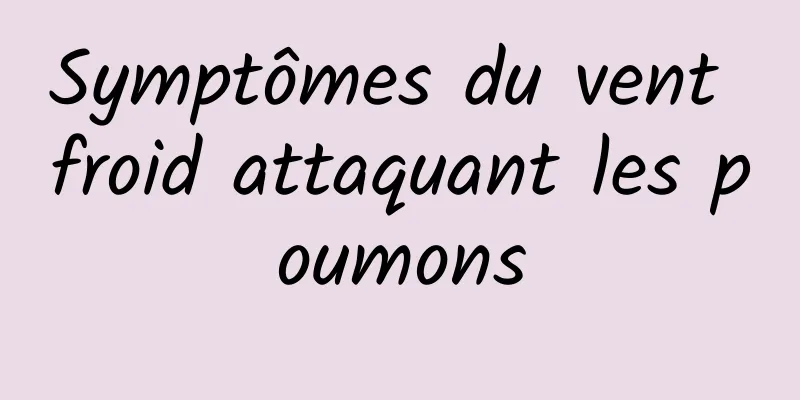 Symptômes du vent froid attaquant les poumons